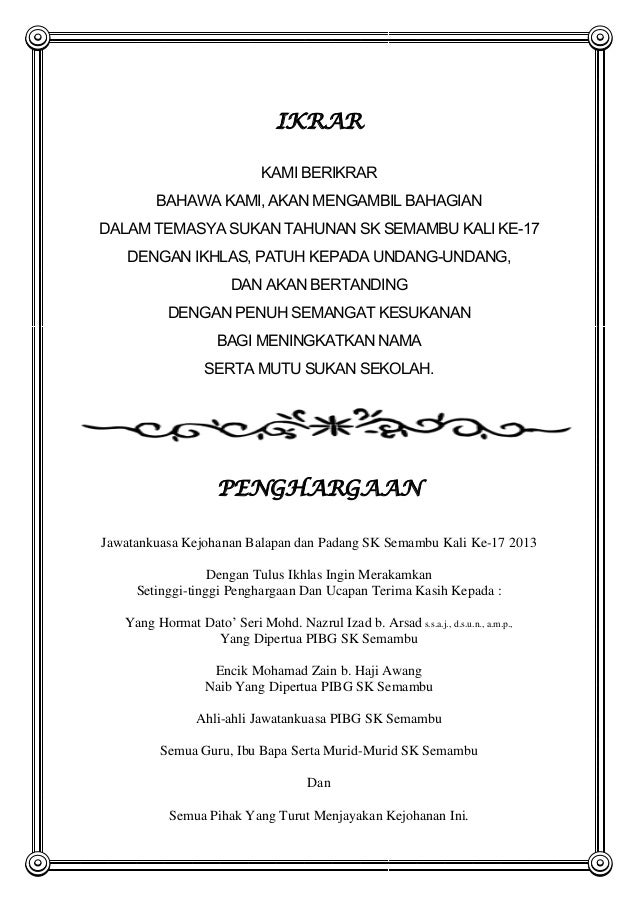 IKRAR

KAMI BERIKRAR
BAHAWA KAMI, AKAN MENGAMBIL BAHAGIAN
DALAM TEMASYA SUKAN TAHUNAN SK SEMAMBU KALI KE-17
DENGAN IKHLAS, PATUH KEPADA UNDANG-UNDANG,
DAN AKAN BERTANDING
DENGAN PENUH SEMANGAT KESUKANAN
BAGI MENINGKATKAN NAMA
SERTA MUTU SUKAN SEKOLAH.

PENGHARGAAN

Jawatankuasa Kejohanan Balapan dan Padang SK Semambu Kali Ke-17 2013

Dengan Tulus Ikhlas Ingin Merakamkan
Setinggi-tinggi Penghargaan Dan Ucapan Terima Kasih Kepada :

Yang Hormat Dato' Seri Mohd. Nazrul Izad b. Arsad s.s.a.j., d.s.u.n., a.m.p.,
Yang Dipertua PIBG SK Semambu

Encik Mohamad Zain b. Haji Awang
Naib Yang Dipertua PIBG SK Semambu

Ahli-ahli Jawatankuasa PIBG SK Semambu

Semua Guru, Ibu Bapa Serta Murid-Murid SK Semambu

Dan

Semua Pihak Yang Turut Menjayakan Kejohanan Ini.